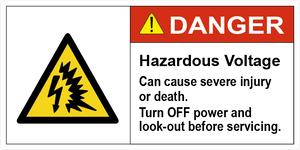 DANGER

Hazardous Voltage

Can cause severe injury or death.

Turn OFF power and look-out before servicing.